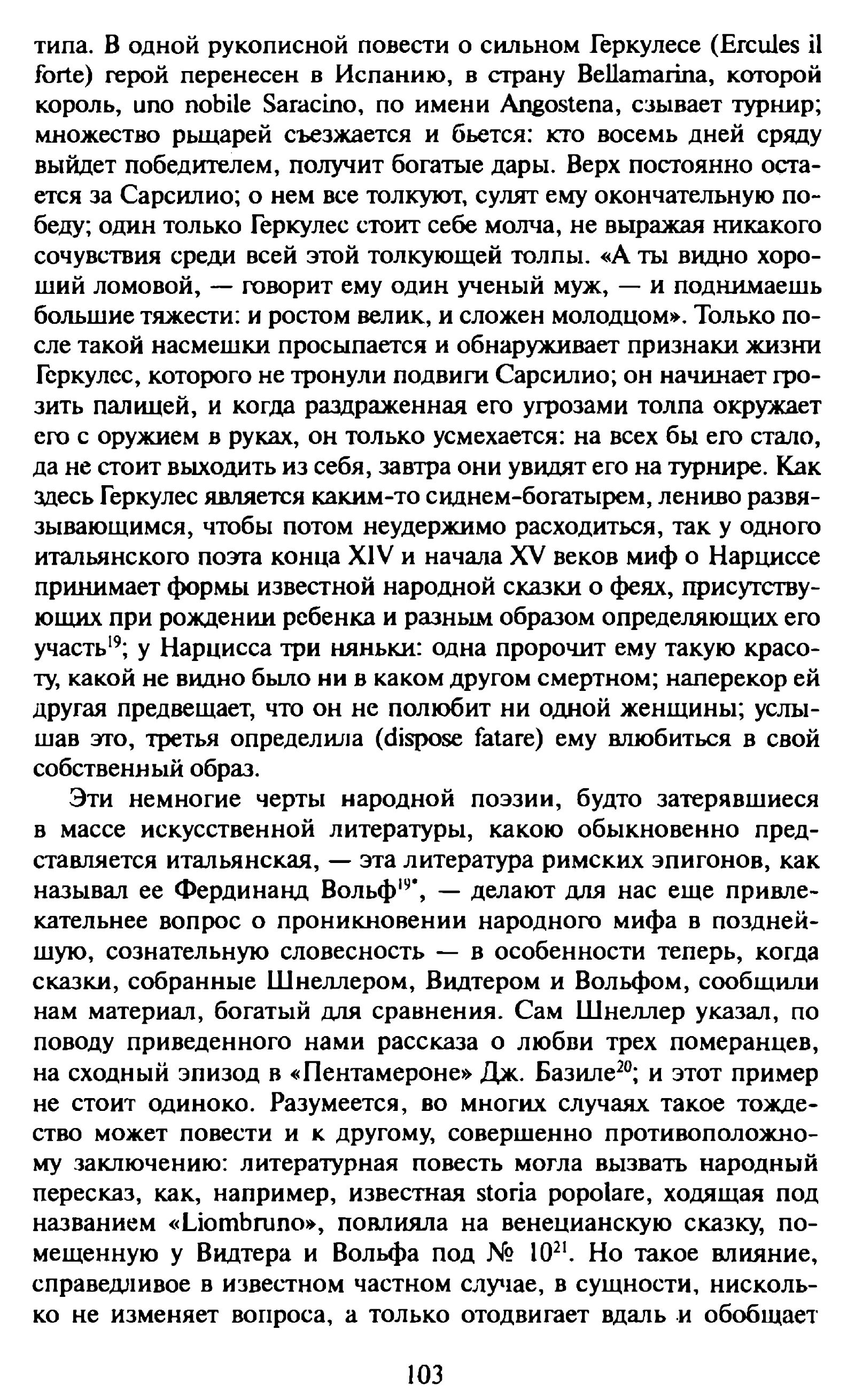 типа. В одной рукописной повести о сильном Геркулесе (Ercules il forte) герой перенесен в Испанию, в страну Bellamarina, которой король, uno nobile Saracino, по имени Angostena, сзывает турнир; множество рыцарей съезжается и бьется: кто восемь дней сряду выйдет победителем, получит богатые дары. Верх постоянно остается за Сарсилио; о нем все толкуют, сулят ему окончательную победу; один только Геркулес стоит себе молча, не выражая никакого сочувствия среди всей этой толкующей толпы. «А ты видно хороший ломовой, — говорит ему один ученый муж, — и поднимаешь большие тяжести: и ростом велик, и сложен молодцом». Только после такой насмешки просыпается и обнаруживает признаки жизни Геркулес, которого не тронули подвиги Сарсилио; он начинает грозить палицей, и когда раздраженная его угрозами толпа окружает его с оружием в руках, он только усмехается: на всех бы его стало, да не стоит выходить из себя, завтра они увидят его на турнире. Как здесь Геркулес является каким-то сиднем-богатырем, лениво развязывающимся, чтобы потом неудержимо расходиться, так у одного итальянского поэта конца XIV и начала XV веков миф о Нарциссе принимает формы известной народной сказки о феях, присутствующих при рождении ребенка и разным образом определяющих его участь$^{19}$; у Нарцисса три няньки: одна пророчит ему такую красоту, какой не видно было ни в каком другом смертном; наперекор ей другая предвещает, что он не полюбит ни одной женщины; услышав это, третья определила (dispose fatare) ему влюбиться в свой собственный образ.

Эти немногие черты народной поэзии, будто затерявшиеся в массе искусственной литературы, какою обыкновенно представляется итальянская, — эта литература римских эпигонов, как называл ее Фердинанд Вольф$^{19*}$, — делают для нас еще привлекательнее вопрос о проникновении народного мифа в позднейшую, сознательную словесность — в особенности теперь, когда сказки, собранные Шнеллером, Видтером и Вольфом, сообщили нам материал, богатый для сравнения. Сам Шнеллер указал, по поводу приведенного нами рассказа о любви трех померанцев, на сходный эпизод в «Пентамероне» Дж. Базиле$^{20}$; и этот пример не стоит одиноко. Разумеется, во многих случаях такое тождество может повести и к другому, совершенно противоположному заключению: литературная повесть могла вызвать народный пересказ, как, например, известная storia popolare, ходящая под названием «Liombruno», повлияла на венецианскую сказку, помещенную у Видтера и Вольфа под № 10$^{21}$. Но такое влияние, справедливое в известном частном случае, в сущности, нисколько не изменяет вопроса, а только отодвигает вдаль и обобщает

103